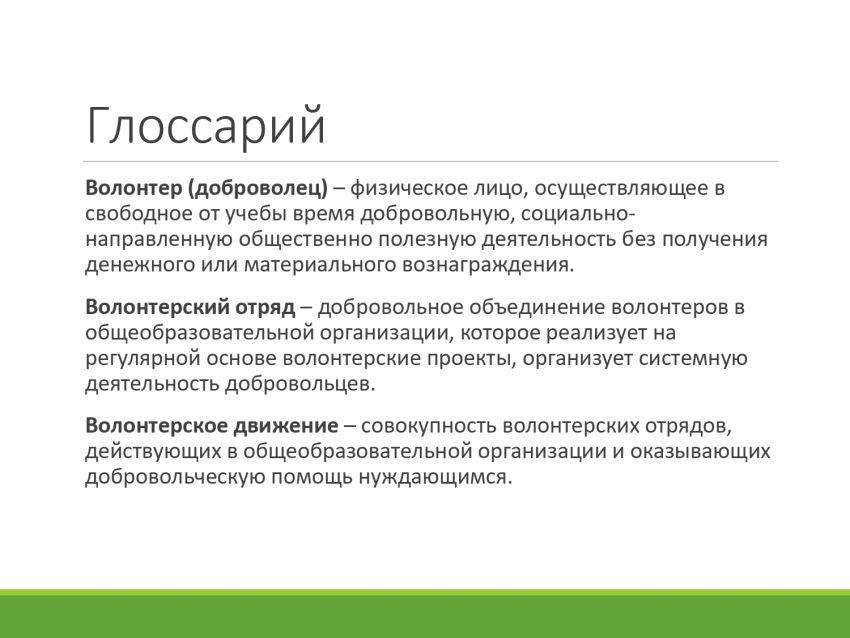 Глоссарий

Волонтер (доброволец) – физическое лицо, осуществляющее в свободное от учебы время добровольную, социально-направленную общественно полезную деятельность без получения денежного или материального вознаграждения.

Волонтерский отряд – добровольное объединение волонтеров в общеобразовательной организации, которое реализует на регулярной основе волонтерские проекты, организует системную деятельность добровольцев.

Волонтерское движение – совокупность волонтерских отрядов, действующих в общеобразовательной организации и оказывающих добровольческую помощь нуждающимся.